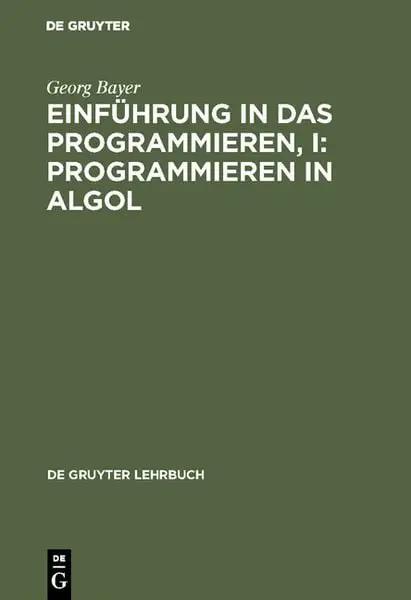 DE GRUYTER

Georg Bayer

EINFÜHRUNG IN DAS PROGRAMMIEREN, I: PROGRAMMIEREN IN ALGOL

DE GRUYTER LEHRBUCH

DE
G